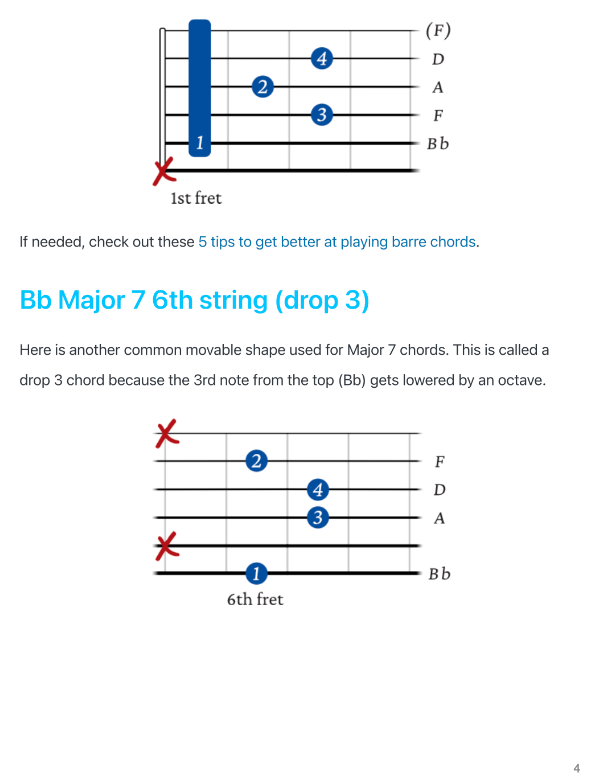 (F)
4
D
2
A
3
F
1
Bb
1st fret

If needed, check out these 5 tips to get better at playing barre chords.

Bb Major 7 6th string (drop 3)

Here is another common movable shape used for Major 7 chords. This is called a drop 3 chord because the 3rd note from the top (Bb) gets lowered by an octave.

2
F
4
D
3
A
1
Bb
6th fret

4